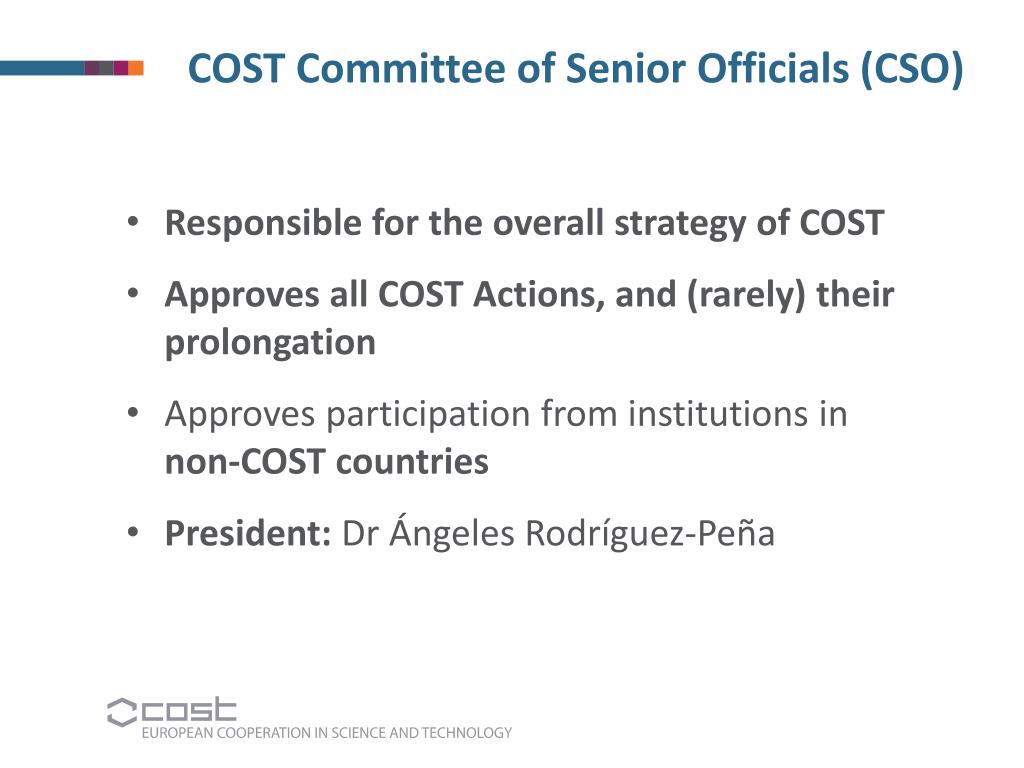 COST Committee of Senior Officials (CSO)

• Responsible for the overall strategy of COST
• Approves all COST Actions, and (rarely) their prolongation
• Approves participation from institutions in non-COST countries
• President: Dr Ángeles Rodríguez-Peña

cost
EUROPEAN COOPERATION IN SCIENCE AND TECHNOLOGY